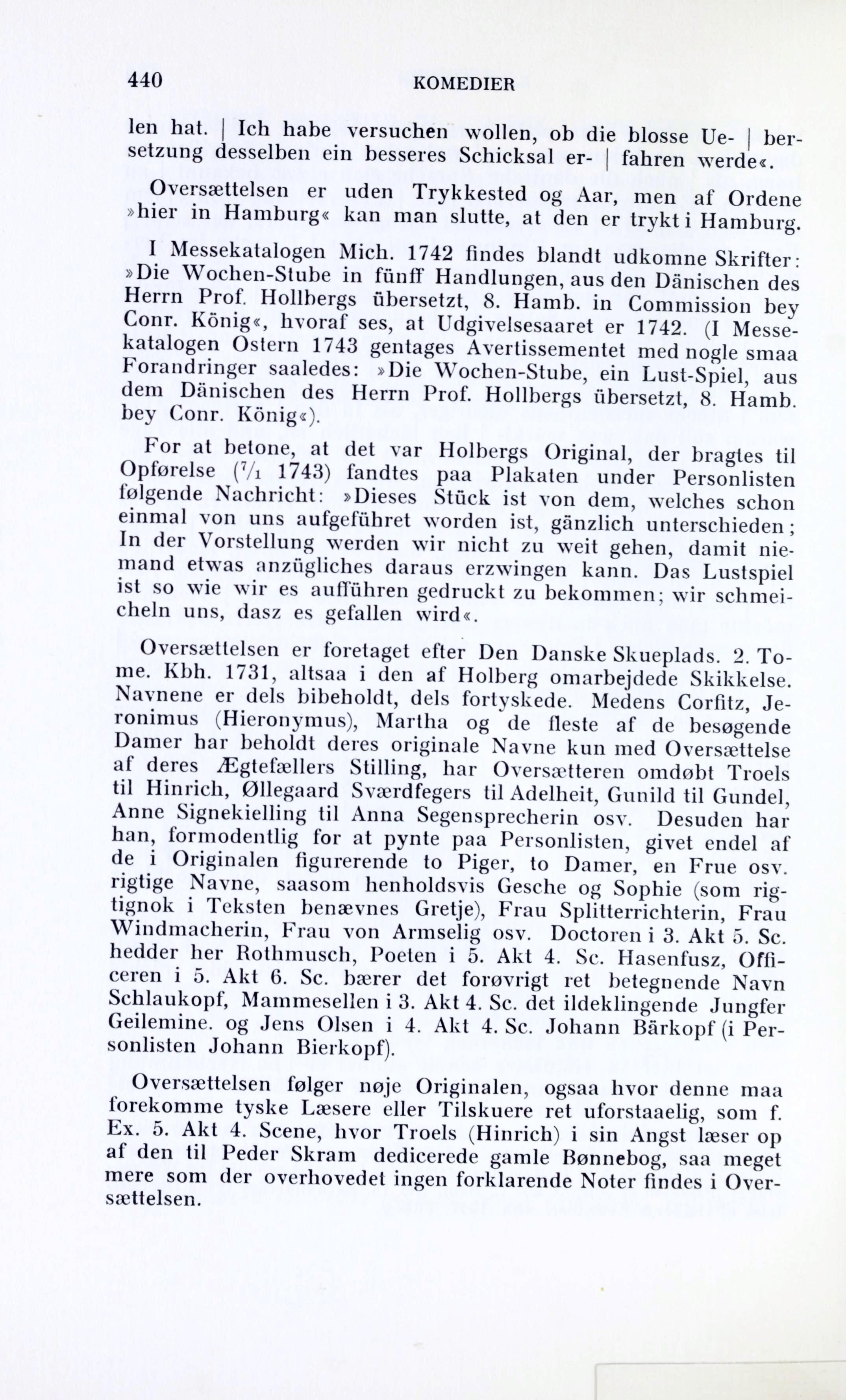 440 KOMEDIER

len hat. | Ich habe versuchen wollen, ob die blosse Ue- | bersetzung desselben ein besseres Schicksal er- | fahren werde«.

Oversættelsen er uden Trykkested og Aar, men af Ordene »hier in Hamburg« kan man slutte, at den er trykt i Hamburg.

I Messekatalogen Mich. 1742 findes blandt udkomne Skrifter: »Die Wochen-Stube in fünff Handlungen, aus den Dänischen des Herrn Prof. Hollbergs übersetzt, 8. Hamb. in Commission bey Conr. König«, hvoraf ses, at Udgivelsesaaret er 1742. (I Messekatalogen Ostern 1743 gentages Avertissementet med nogle smaa Forandringer saaledes: »Die Wochen-Stube, ein Lust-Spiel, aus dem Dänischen des Herrn Prof. Hollbergs übersetzt, 8. Hamb. bey Conr. König«).

For at betone, at det var Holbergs Original, der bragtes til Opførelse ($^7/_1$ 1743) fandtes paa Plakaten under Personlisten følgende Nachricht: »Dieses Stück ist von dem, welches schon einmal von uns aufgeführet worden ist, gänzlich unterschieden; In der Vorstellung werden wir nicht zu weit gehen, damit niemand etwas anzügliches daraus erzwingen kann. Das Lustspiel ist so wie wir es aufführen gedruckt zu bekommen; wir schmeicheln uns, dasz es gefallen wird«.

Oversættelsen er foretaget efter Den Danske Skueplads. 2. Tome. Kbh. 1731, altsaa i den af Holberg omarbejdede Skikkelse. Navnene er dels bibeholdt, dels fortyskede. Medens Corfitz, Jeronimus (Hieronymus), Martha og de fleste af de besøgende Damer har beholdt deres originale Navne kun med Oversættelse af deres Ægtefællers Stilling, har Oversætteren omdøbt Troels til Hinrich, Øllegaard Sværdfegers til Adelheit, Gunild til Gundel, Anne Signekielling til Anna Segensprecherin osv. Desuden har han, formodentlig for at pynte paa Personlisten, givet endel af de i Originalen figurerende to Piger, to Damer, en Frue osv. rigtige Navne, saasom henholdsvis Gesche og Sophie (som rigtignok i Teksten benævnes Gretje), Frau Splitterrichterin, Frau Windmacherin, Frau von Armselig osv. Doctoren i 3. Akt 5. Sc. hedder her Rothmusch, Poeten i 5. Akt 4. Sc. Hasenfusz, Officeren i 5. Akt 6. Sc. bærer det forøvrigt ret betegnende Navn Schlaukopf, Mammesellen i 3. Akt 4. Sc. det ildeklingende Jungfer Geilemine. og Jens Olsen i 4. Akt 4. Sc. Johann Bärkopf (i Personlisten Johann Bierkopf).

Oversættelsen følger nøje Originalen, ogsaa hvor denne maa forekomme tyske Læsere eller Tilskuere ret uforstaaelig, som f. Ex. 5. Akt 4. Scene, hvor Troels (Hinrich) i sin Angst læser op af den til Peder Skram dedicerede gamle Bønnebog, saa meget mere som der overhovedet ingen forklarende Noter findes i Oversættelsen.